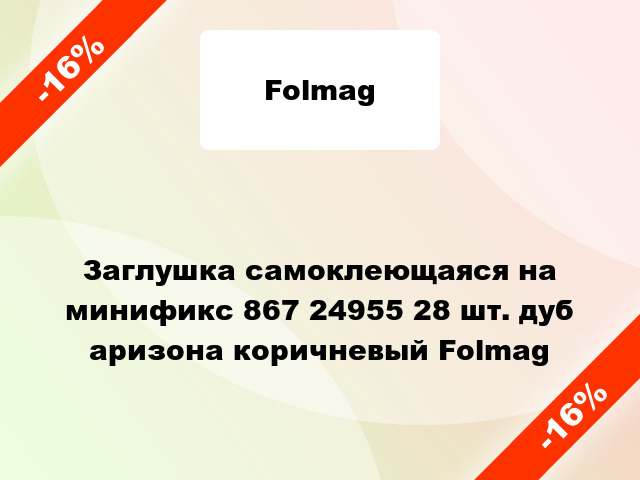 -16%

Folmag

Заглушка самоклеющаяся на минификс 867 24955 28 шт. дуб аризона коричневый Folmag

-16%